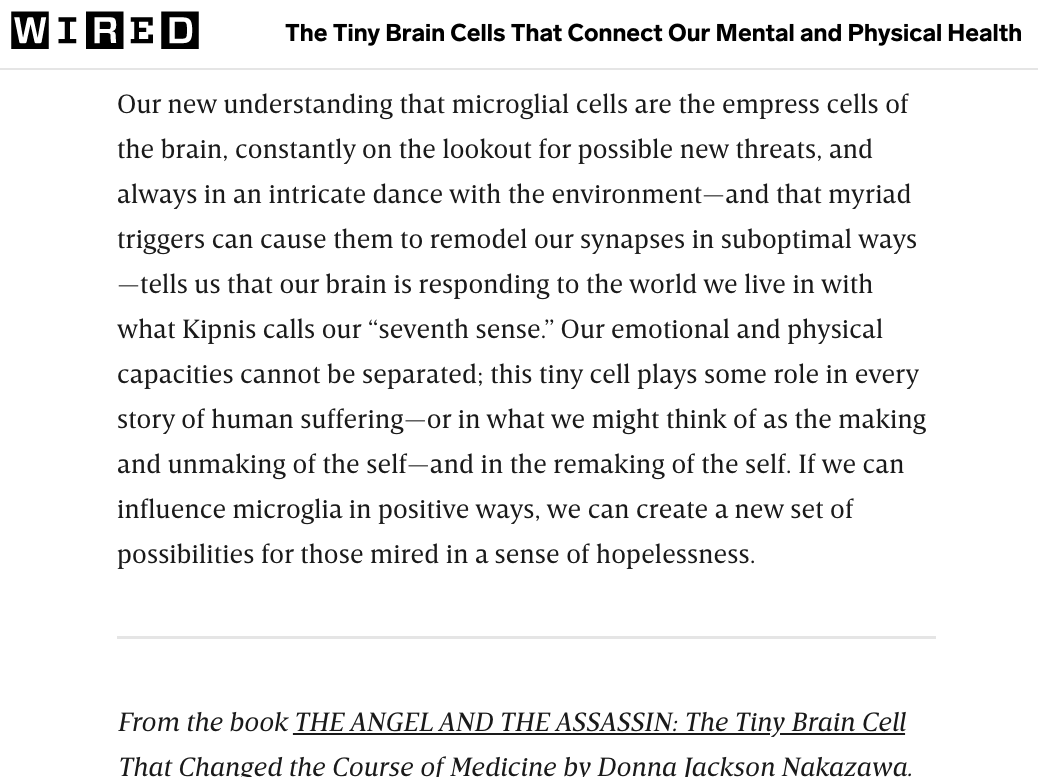 WIRED The Tiny Brain Cells That Connect Our Mental and Physical Health

Our new understanding that microglial cells are the empress cells of the brain, constantly on the lookout for possible new threats, and always in an intricate dance with the environment—and that myriad triggers can cause them to remodel our synapses in suboptimal ways—tells us that our brain is responding to the world we live in with what Kipnis calls our “seventh sense.” Our emotional and physical capacities cannot be separated; this tiny cell plays some role in every story of human suffering—or in what we might think of as the making and unmaking of the self—and in the remaking of the self. If we can influence microglia in positive ways, we can create a new set of possibilities for those mired in a sense of hopelessness.

From the book THE ANGEL AND THE ASSASSIN: The Tiny Brain Cell That Changed the Course of Medicine by Donna Jackson Nakazawa.